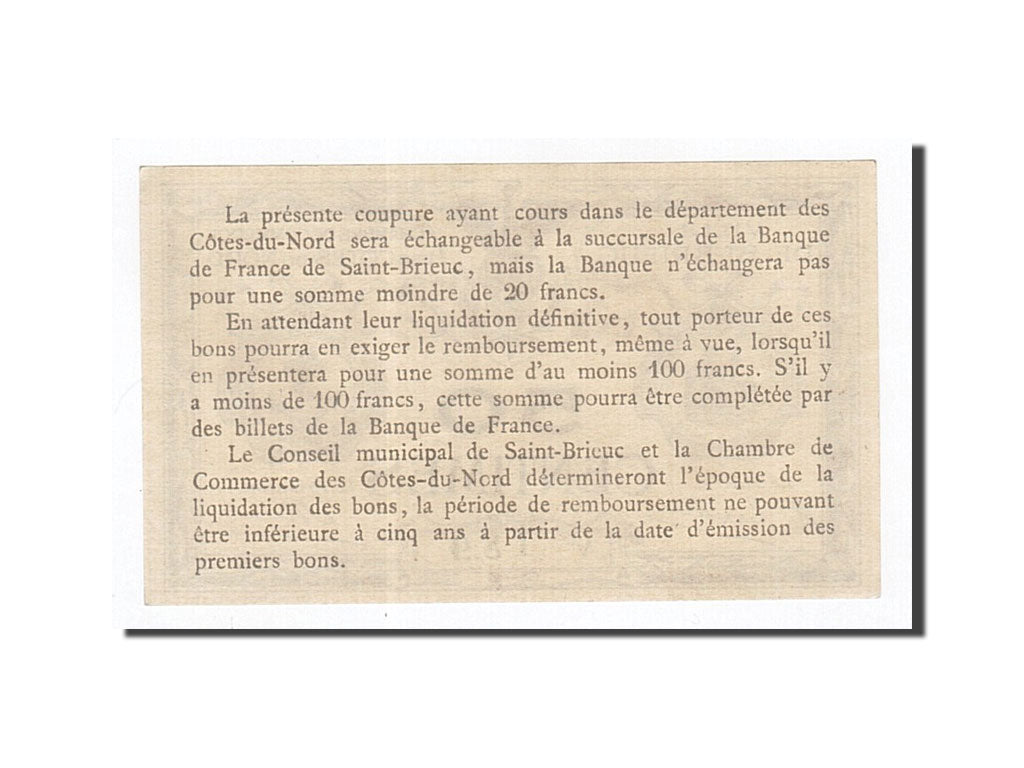 La présente coupure ayant cours dans le département des Côtes-du-Nord sera échangeable à la succursale de la Banque de France de Saint-Brieuc, mais la Banque n'échangera pas pour une somme moindre de 20 francs.

En attendant leur liquidation définitive, tout porteur de ces bons pourra en exiger le remboursement, même à vue, lorsqu'il en présentera pour une somme d'au moins 100 francs. S'il y a moins de 100 francs, cette somme pourra être complétée par des billets de la Banque de France.

Le Conseil municipal de Saint-Brieuc et la Chambre de Commerce des Côtes-du-Nord détermineront l'époque de la liquidation des bons, la période de remboursement ne pouvant être inférieure à cinq ans à partir de la date d'émission des premiers bons.